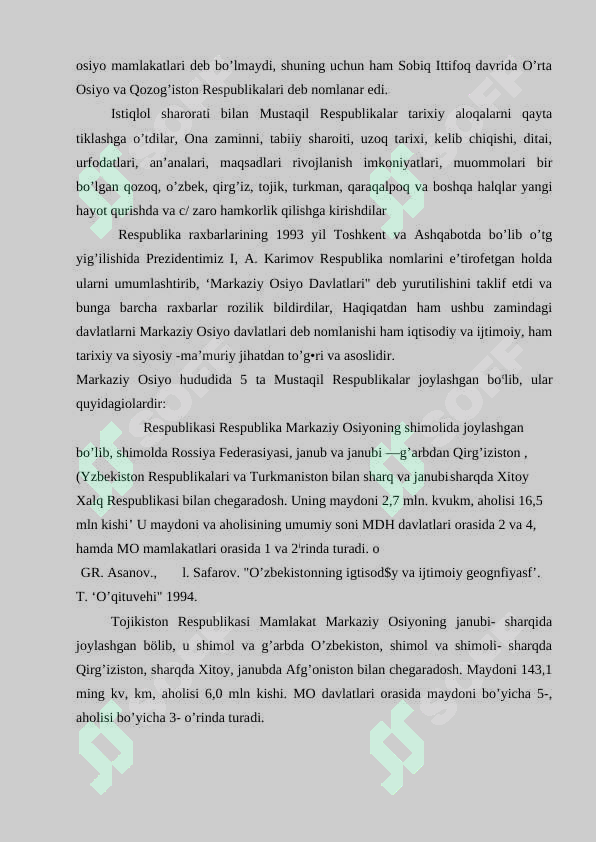 osiyo mamlakatlari deb bo'lmaydi, shuning uchun ham Sobiq Ittifoq davrida O'rta Osiyo va Qozog'iston Respublikalari deb nomlanar edi.

Istiqlol sharorati bilan Mustaqil Respublikalar tarixiy aloqalarni qayta tiklashga o'tdilar, Ona zaminni, tabiiy sharoiti, uzoq tarixi, kelib chiqishi, ditai, urfodatlari, an'analari, maqsadlari rivojlanish imkoniyatlari, muommolari bir bo'lgan qozoq, o'zbek, qirg'iz, tojik, turkman, qaraqalpoq va boshqa halqlar yangi hayot qurishda va c/ zaro hamkorlik qilishga kirishdilar

Respublika raxbarlarining 1993 yil Toshkent va Ashqabotda bo'lib o'tg yig'ilishida Prezidentimiz I, A. Karimov Respublika nomlarini e'tirofetgan holda ularni umumlashtirib, 'Markaziy Osiyo Davlatlari" deb yurutilishini taklif etdi va bunga barcha raxbarlar rozilik bildirdilar, Haqiqatdan ham ushbu zamindagi davlatlarni Markaziy Osiyo davlatlari deb nomlanishi ham iqtisodiy va ijtimoiy, ham tarixiy va siyosiy -ma'muriy jihatdan to'g•ri va asoslidir.
Markaziy Osiyo hududida 5 ta Mustaqil Respublikalar joylashgan bo'lib, ular quyidagiolardir:

Respublikasi Respublika Markaziy Osiyoning shimolida joylashgan bo'lib, shimolda Rossiya Federasiyasi, janub va janubi —g'arbdan Qirg'iziston , (Yzbekiston Respublikalari va Turkmaniston bilan sharq va janubisharqda Xitoy Xalq Respublikasi bilan chegaradosh. Uning maydoni 2,7 mln. kvukm, aholisi 16,5 mln kishi' U maydoni va aholisining umumiy soni MDH davlatlari orasida 2 va 4, hamda MO mamlakatlari orasida 1 va 2'rinda turadi. o
GR. Asanov., l. Safarov. "O'zbekistonning igtisod$y va ijtimoiy geognfiyasf'. T. 'O'qituvehi" 1994.

Tojikiston Respublikasi Mamlakat Markaziy Osiyoning janubi- sharqida joylashgan bölib, u shimol va g'arbda O'zbekiston, shimol va shimoli- sharqda Qirg'iziston, sharqda Xitoy, janubda Afg'oniston bilan chegaradosh. Maydoni 143,1 ming kv, km, aholisi 6,0 mln kishi. MO davlatlari orasida maydoni bo'yicha 5-, aholisi bo'yicha 3- o'rinda turadi.